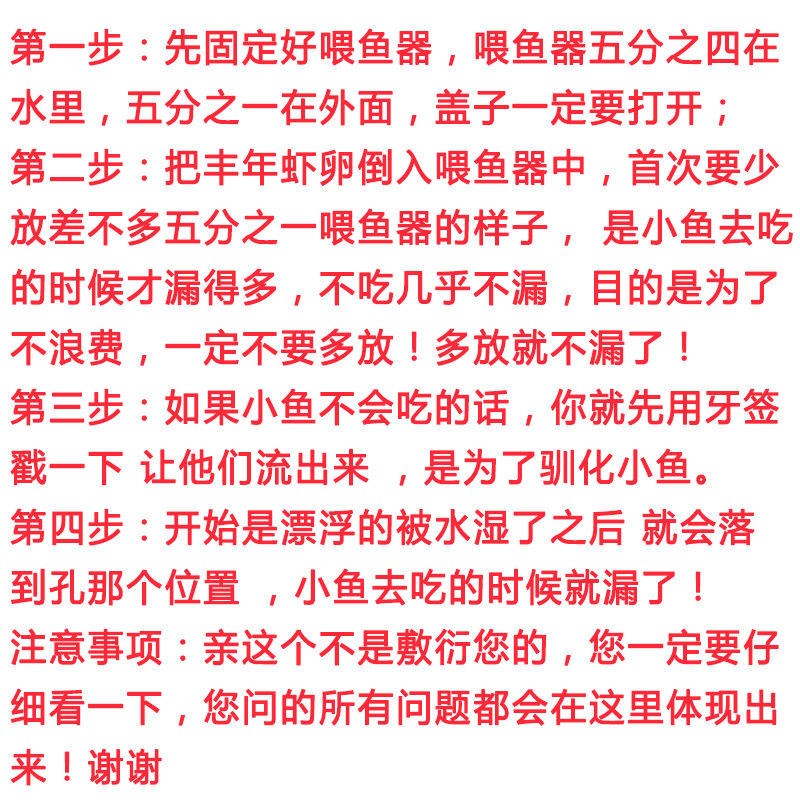 第一步：先固定好喂鱼器，喂鱼器五分之四在水里，五分之一在外面，盖子一定要打开；
第二步：把丰年虾卵倒入喂鱼器中，首次要少放差不多五分之一喂鱼器的样子， 是小鱼去吃的时候才漏得多，不吃几乎不漏，目的是为了不浪费，一定不要多放！多放就不漏了！
第三步：如果小鱼不会吃的话，你就先用牙签戳一下 让他们流出来 ，是为了驯化小鱼。
第四步：开始是漂浮的被水湿了之后 就会落到孔那个位置 ，小鱼去吃的时候就漏了！
注意事项：亲这个不是敷衍您的，您一定要仔细看一下，您问的所有问题都会在这里体现出来！谢谢